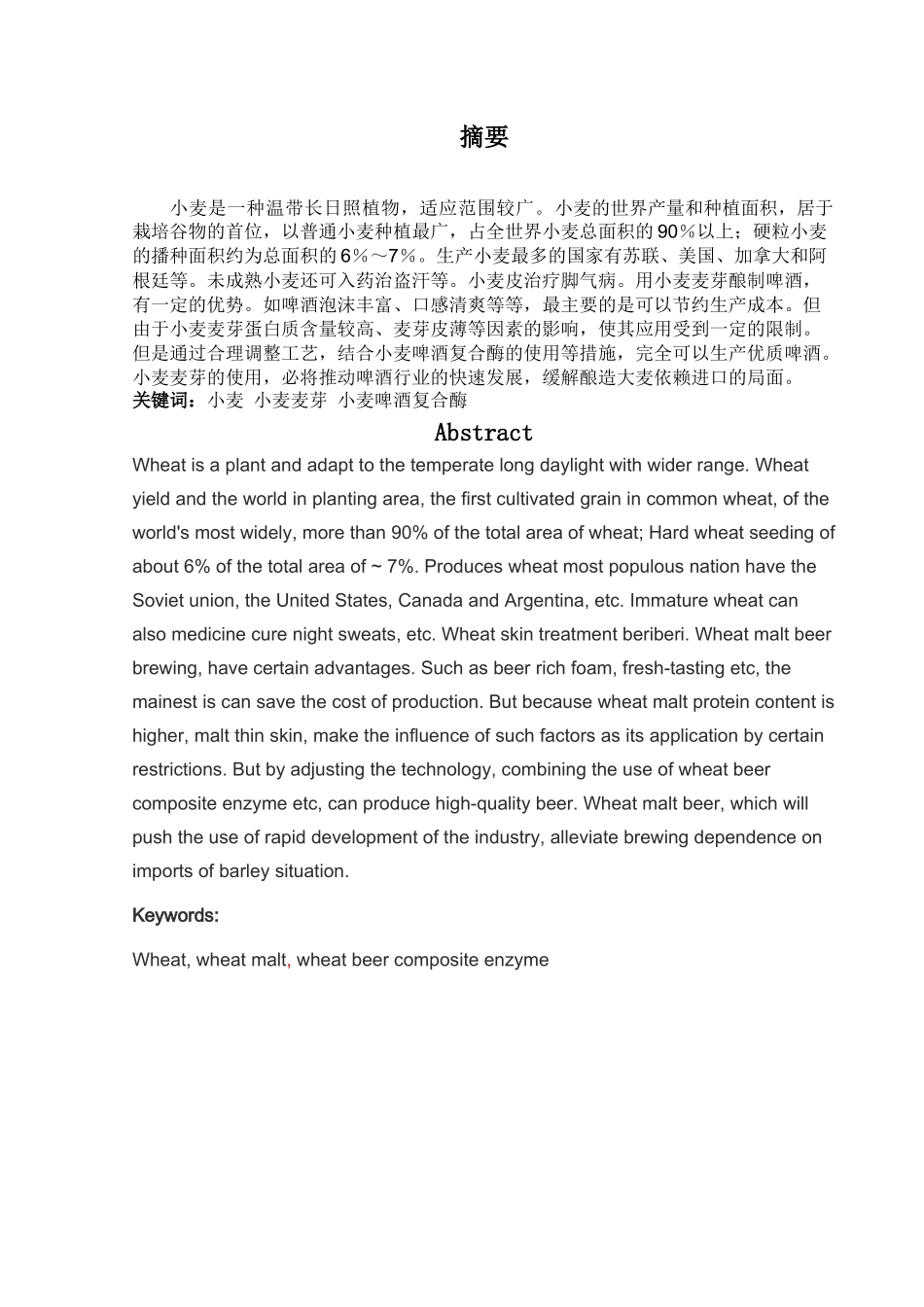 摘要

小麦是一种温带长日照植物，适应范围较广。小麦的世界产量和种植面积，居于栽培谷物的首位，以普通小麦种植最广，占全世界小麦总面积的90％以上；硬粒小麦的播种面积约为总面积的6％～7％。生产小麦最多的国家有苏联、美国、加拿大和阿根廷等。未成熟小麦还可入药治盗汗等。小麦皮治疗脚气病。用小麦麦芽酿制啤酒，有一定的优势。如啤酒泡沫丰富、口感清爽等等，最主要的是可以节约生产成本。但由于小麦麦芽蛋白质含量较高、麦芽皮薄等因素的影响，使其应用受到一定的限制。但是通过合理调整工艺，结合小麦啤酒复合酶的使用等措施，完全可以生产优质啤酒。小麦麦芽的使用，必将推动啤酒行业的快速发展，缓解酿造大麦依赖进口的局面。
关键词：小麦 小麦麦芽 小麦啤酒复合酶

Abstract

Wheat is a plant and adapt to the temperate long daylight with wider range. Wheat yield and the world in planting area, the first cultivated grain in common wheat, of the world's most widely, more than 90% of the total area of wheat; Hard wheat seeding of about 6% of the total area of ~ 7%. Produces wheat most populous nation have the Soviet union, the United States, Canada and Argentina, etc. Immature wheat can also medicine cure night sweats, etc. Wheat skin treatment beriberi. Wheat malt beer brewing, have certain advantages. Such as beer rich foam, fresh-tasting etc, the mainest is can save the cost of production. But because wheat malt protein content is higher, malt thin skin, make the influence of such factors as its application by certain restrictions. But by adjusting the technology, combining the use of wheat beer composite enzyme etc, can produce high-quality beer. Wheat malt beer, which will push the use of rapid development of the industry, alleviate brewing dependence on imports of barley situation.

Keywords:

Wheat, wheat malt, wheat beer composite enzyme